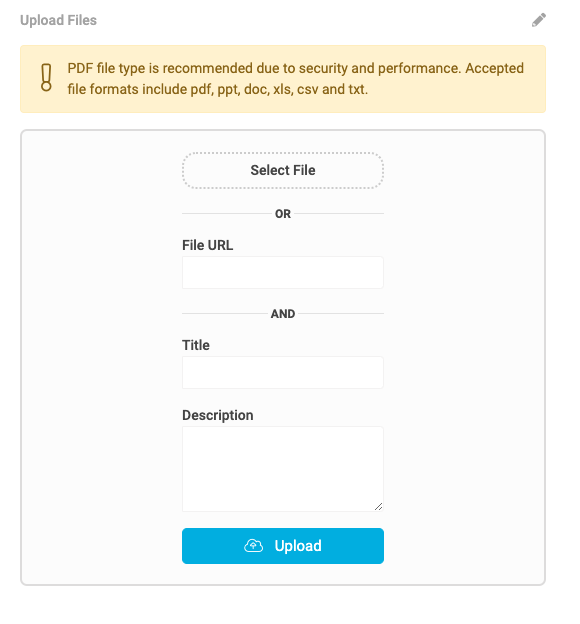 Upload Files

PDF file type is recommended due to security and performance. Accepted file formats include pdf, ppt, doc, xls, csv and txt.

Select File

OR

File URL

AND

Title

Description

Upload